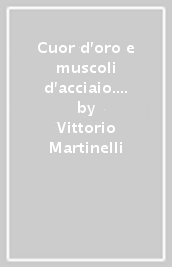 Cuor d'oro e muscoli d'acciaio.... by Vittorio Martinelli